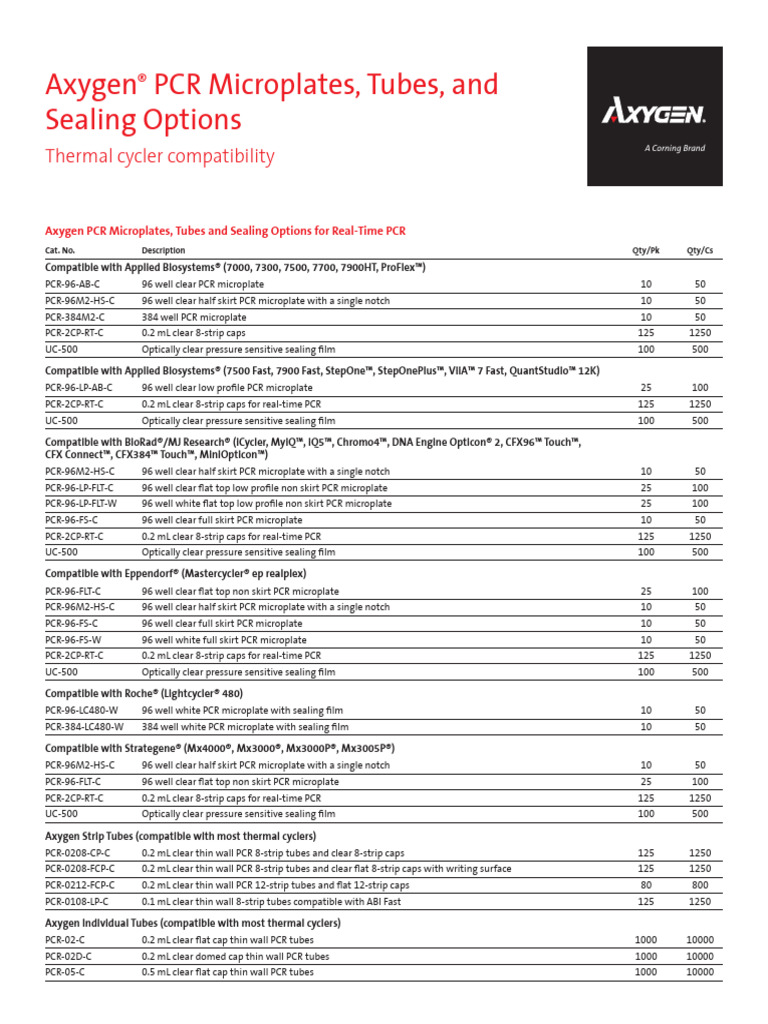 Axygen® PCR Microplates, Tubes, and Sealing Options

Thermal cycler compatibility

AXYGEN.
A Corning Brand

Axygen PCR Microplates, Tubes and Sealing Options for Real-Time PCR

| Cat. No. | Description | Qty/Pk | Qty/Cs |
|---|---|---|---|
| Compatible with Applied Biosystems® (7000, 7300, 7500, 7700, 7900HT, ProFlex™) | | | |
| PCR-96-AB-C | 96 well clear PCR microplate | 10 | 50 |
| PCR-96M2-HS-C | 96 well clear half skirt PCR microplate with a single notch | 10 | 50 |
| PCR-384M2-C | 384 well PCR microplate | 10 | 50 |
| PCR-2CP-RT-C | 0.2 mL clear 8-strip caps | 125 | 1250 |
| UC-500 | Optically clear pressure sensitive sealing film | 100 | 500 |
| Compatible with Applied Biosystems® (7500 Fast, 7900 Fast, StepOne™, StepOnePlus™, ViiA™ 7 Fast, QuantStudio™ 12K) | | | |
| PCR-96-LP-AB-C | 96 well clear low profile PCR microplate | 25 | 100 |
| PCR-2CP-RT-C | 0.2 mL clear 8-strip caps for real-time PCR | 125 | 1250 |
| UC-500 | Optically clear pressure sensitive sealing film | 100 | 500 |
| Compatible with BioRad®/MJ Research® (iCycler, MyiQ™, iQ5™, Chromo4™, DNA Engine Opticon® 2, CFX96™ Touch™, CFX Connect™, CFX384™ Touch™, MiniOpticon™) | | | |
| PCR-96M2-HS-C | 96 well clear half skirt PCR microplate with a single notch | 10 | 50 |
| PCR-96-LP-FLT-C | 96 well clear flat top low profile non skirt PCR microplate | 25 | 100 |
| PCR-96-LP-FLT-W | 96 well white flat top low profile non skirt PCR microplate | 25 | 100 |
| PCR-96-FS-C | 96 well clear full skirt PCR microplate | 10 | 50 |
| PCR-2CP-RT-C | 0.2 mL clear 8-strip caps for real-time PCR | 125 | 1250 |
| UC-500 | Optically clear pressure sensitive sealing film | 100 | 500 |
| Compatible with Eppendorf® (Mastercycler® ep realplex) | | | |
| PCR-96-FLT-C | 96 well clear flat top non skirt PCR microplate | 25 | 100 |
| PCR-96M2-HS-C | 96 well clear half skirt PCR microplate with a single notch | 10 | 50 |
| PCR-96-FS-C | 96 well clear full skirt PCR microplate | 10 | 50 |
| PCR-96-FS-W | 96 well white full skirt PCR microplate | 10 | 50 |
| PCR-2CP-RT-C | 0.2 mL clear 8-strip caps for real-time PCR | 125 | 1250 |
| UC-500 | Optically clear pressure sensitive sealing film | 100 | 500 |
| Compatible with Roche® (Lightcycler® 480) | | | |
| PCR-96-LC480-W | 96 well white PCR microplate with sealing film | 10 | 50 |
| PCR-384-LC480-W | 384 well white PCR microplate with sealing film | 10 | 50 |
| Compatible with Strategene® (Mx4000®, Mx3000®, Mx3000P®, Mx3005P®) | | | |
| PCR-96M2-HS-C | 96 well clear half skirt PCR microplate with a single notch | 10 | 50 |
| PCR-96-FLT-C | 96 well clear flat top non skirt PCR microplate | 25 | 100 |
| PCR-2CP-RT-C | 0.2 mL clear 8-strip caps for real-time PCR | 125 | 1250 |
| UC-500 | Optically clear pressure sensitive sealing film | 100 | 500 |
| Axygen Strip Tubes (compatible with most thermal cyclers) | | | |
| PCR-0208-CP-C | 0.2 mL clear thin wall PCR 8-strip tubes and clear 8-strip caps | 125 | 1250 |
| PCR-0208-FCP-C | 0.2 mL clear thin wall PCR 8-strip tubes and clear flat 8-strip caps with writing surface | 125 | 1250 |
| PCR-0212-FCP-C | 0.2 mL clear thin wall PCR 12-strip tubes and flat 12-strip caps | 80 | 800 |
| PCR-0108-LP-C | 0.1 mL clear thin wall 8-strip tubes compatible with ABI Fast | 125 | 1250 |
| Axygen Individual Tubes (compatible with most thermal cyclers) | | | |
| PCR-02-C | 0.2 mL clear flat cap thin wall PCR tubes | 1000 | 10000 |
| PCR-02D-C | 0.2 mL clear domed cap thin wall PCR tubes | 1000 | 10000 |
| PCR-05-C | 0.5 mL clear flat cap thin wall PCR tubes | 1000 | 10000 |